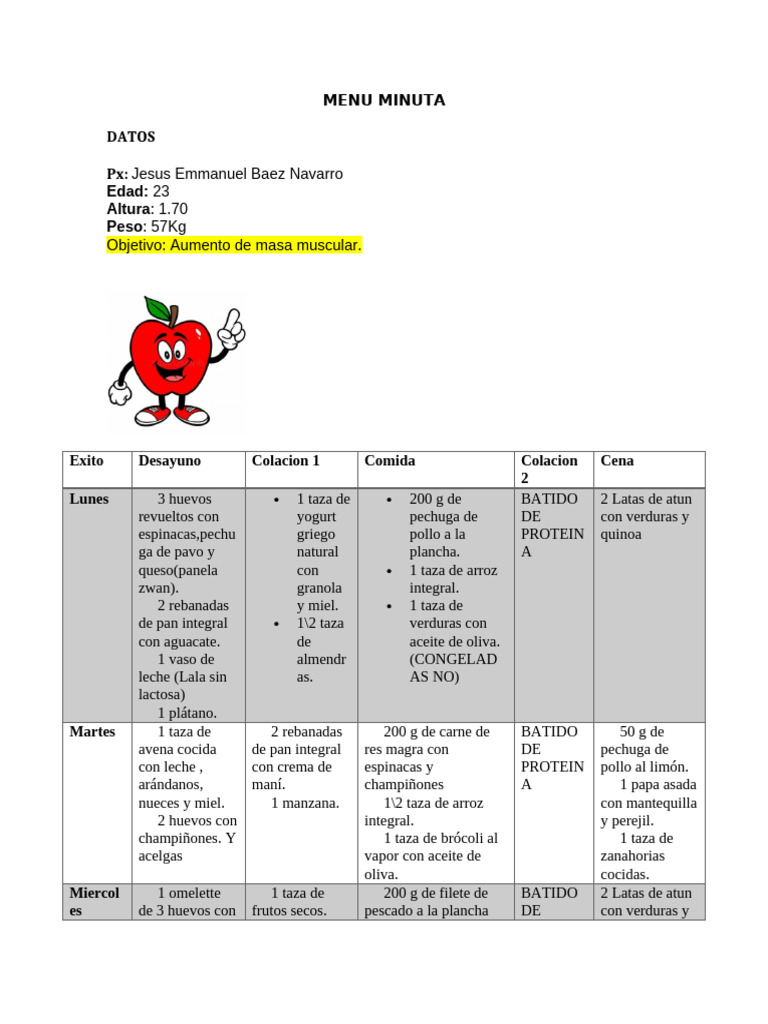 MENU MINUTA

DATOS

Px: Jesus Emmanuel Baez Navarro
Edad: 23
Altura: 1.70
Peso: 57Kg
Objetivo: Aumento de masa muscular.

| Exito | Desayuno | Colacion 1 | Comida | Colacion 2 | Cena |
|---|---|---|---|---|---|
| Lunes | 3 huevos revueltos con espinacas,pechuga de pavo y queso(panela zwan). 2 rebanadas de pan integral con aguacate. 1 vaso de leche (Lala sin lactosa) 1 plátano. | • 1 taza de yogurt griego natural con granola y miel. • 1\2 taza de almendras. | • 200 g de pechuga de pollo a la plancha. • 1 taza de arroz integral. • 1 taza de verduras con aceite de oliva. (CONGELADAS NO) | BATIDO DE PROTEINA | 2 Latas de atun con verduras y quinoa |
| Martes | 1 taza de avena cocida con leche , arándanos, nueces y miel. 2 huevos con champiñones. Y acelgas | 2 rebanadas de pan integral con crema de maní. 1 manzana. | 200 g de carne de res magra con espinacas y champiñones 1\2 taza de arroz integral. 1 taza de brócoli al vapor con aceite de oliva. | BATIDO DE PROTEINA | 50 g de pechuga de pollo al limón. 1 papa asada con mantequilla y perejil. 1 taza de zanahorias cocidas. |
| Miercoles | 1 omelette de 3 huevos con | 1 taza de frutos secos. | 200 g de filete de pescado a la plancha | BATIDO DE | 2 Latas de atun con verduras y |